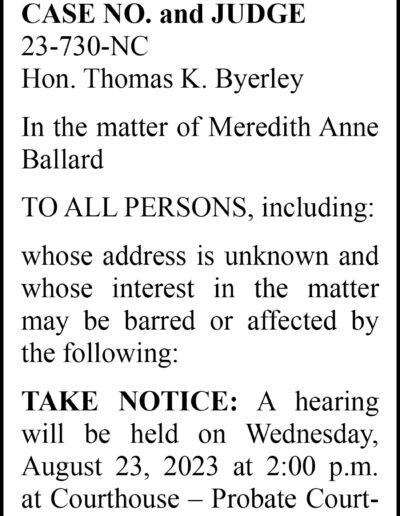 CASE NO. and JUDGE
23-730-NC
Hon. Thomas K. Byerley

In the matter of Meredith Anne Ballard

TO ALL PERSONS, including:

whose address is unknown and whose interest in the matter may be barred or affected by the following:

TAKE NOTICE: A hearing will be held on Wednesday, August 23, 2023 at 2:00 p.m. at Courthouse – Probate Court-